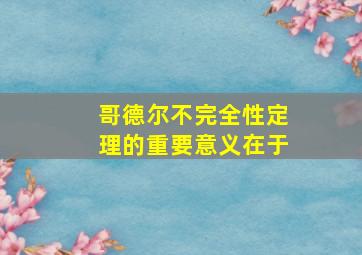 哥德尔不完全性定理的重要意义在于